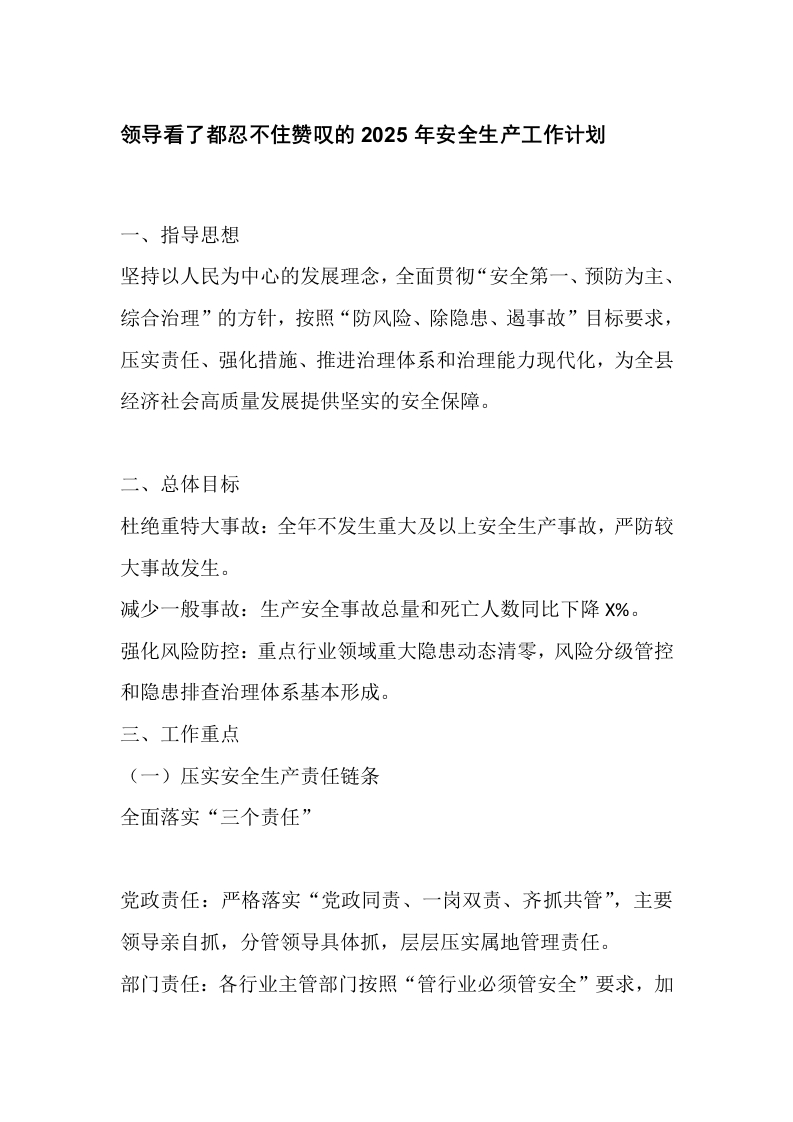 领导看了都忍不住赞叹的2025年安全生产工作计划

一、指导思想

坚持以人民为中心的发展理念，全面贯彻“安全第一、预防为主、综合治理”的方针，按照“防风险、除隐患、遏事故”目标要求，压实责任、强化措施、推进治理体系和治理能力现代化，为全县经济社会高质量发展提供坚实的安全保障。

二、总体目标

杜绝重特大事故：全年不发生重大及以上安全生产事故，严防较大事故发生。

减少一般事故：生产安全事故总量和死亡人数同比下降X%。

强化风险防控：重点行业领域重大隐患动态清零，风险分级管控和隐患排查治理体系基本形成。

三、工作重点

（一）压实安全生产责任链条

全面落实“三个责任”

党政责任：严格落实“党政同责、一岗双责、齐抓共管”，主要领导亲自抓，分管领导具体抓，层层压实属地管理责任。

部门责任：各行业主管部门按照“管行业必须管安全”要求，加